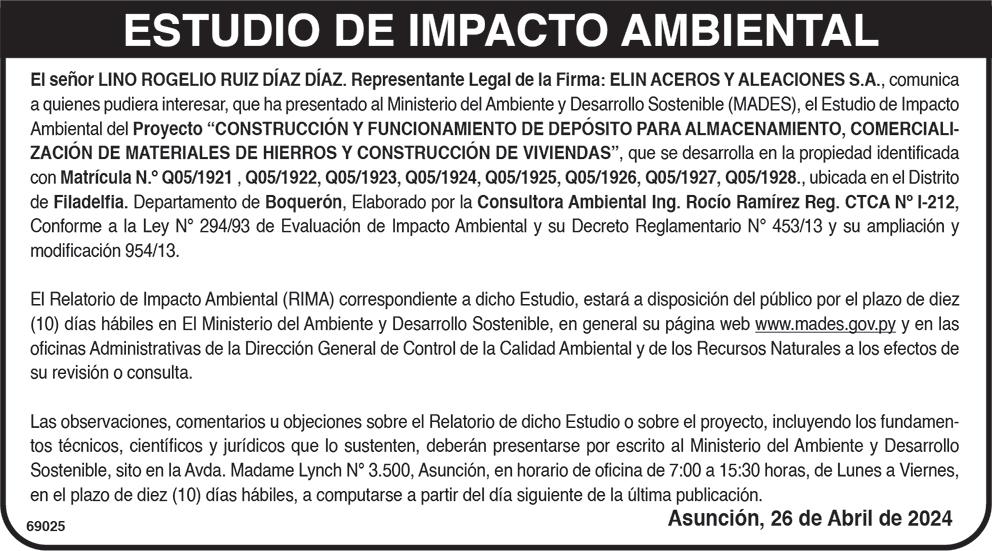 ESTUDIO DE IMPACTO AMBIENTAL

El señor LINO ROGELIO RUIZ DÍAZ DÍAZ. Representante Legal de la Firma: ELIN ACEROS Y ALEACIONES S.A., comunica a quienes pudiera interesar, que ha presentado al Ministerio del Ambiente y Desarrollo Sostenible (MADES), el Estudio de Impacto Ambiental del Proyecto "CONSTRUCCIÓN Y FUNCIONAMIENTO DE DEPÓSITO PARA ALMACENAMIENTO, COMERCIALIZACIÓN DE MATERIALES DE HIERROS Y CONSTRUCCIÓN DE VIVIENDAS", que se desarrolla en la propiedad identificada con Matrícula N.° Q05/1921 , Q05/1922, Q05/1923, Q05/1924, Q05/1925, Q05/1926, Q05/1927, Q05/1928., ubicada en el Distrito de Filadelfia. Departamento de Boquerón, Elaborado por la Consultora Ambiental Ing. Rocío Ramírez Reg. CTCA N° I-212, Conforme a la Ley N° 294/93 de Evaluación de Impacto Ambiental y su Decreto Reglamentario N° 453/13 y su ampliación y modificación 954/13.

El Relatorio de Impacto Ambiental (RIMA) correspondiente a dicho Estudio, estará a disposición del público por el plazo de diez (10) días hábiles en El Ministerio del Ambiente y Desarrollo Sostenible, en general su página web www.mades.gov.py y en las oficinas Administrativas de la Dirección General de Control de la Calidad Ambiental y de los Recursos Naturales a los efectos de su revisión o consulta.

Las observaciones, comentarios u objeciones sobre el Relatorio de dicho Estudio o sobre el proyecto, incluyendo los fundamentos técnicos, científicos y jurídicos que lo sustenten, deberán presentarse por escrito al Ministerio del Ambiente y Desarrollo Sostenible, sito en la Avda. Madame Lynch N° 3.500, Asunción, en horario de oficina de 7:00 a 15:30 horas, de Lunes a Viernes, en el plazo de diez (10) días hábiles, a computarse a partir del día siguiente de la última publicación.

Asunción, 26 de Abril de 2024

69025